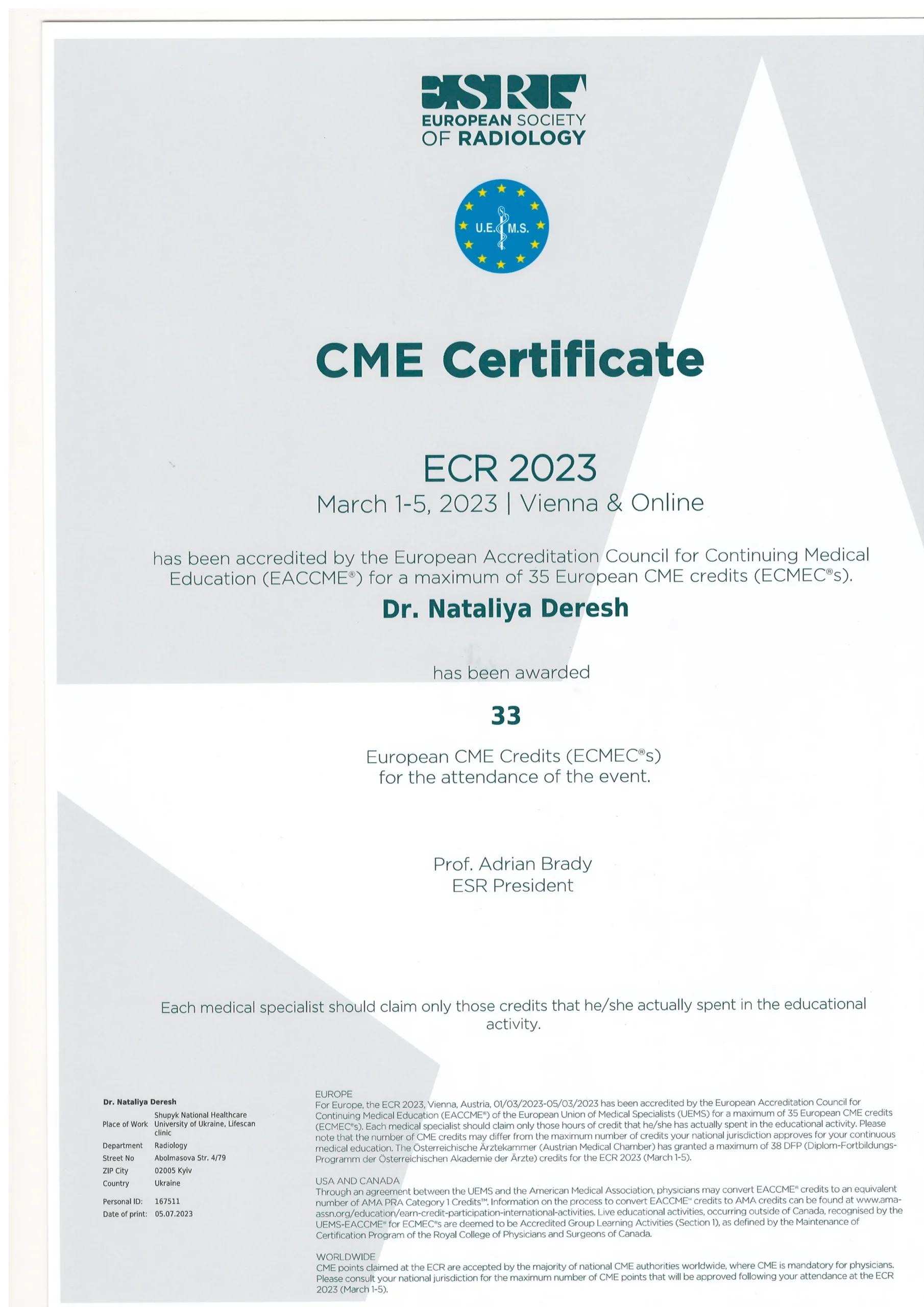 ESR
EUROPEAN SOCIETY OF RADIOLOGY

U.E.M.S.

CME Certificate

ECR 2023
March 1-5, 2023 | Vienna & Online

has been accredited by the European Accreditation Council for Continuing Medical Education (EACCME®) for a maximum of 35 European CME credits (ECMEC®s).

Dr. Nataliya Deresh

has been awarded

33

European CME Credits (ECMEC®s) for the attendance of the event.

Prof. Adrian Brady
ESR President

Each medical specialist should claim only those credits that he/she actually spent in the educational activity.

Dr. Nataliya Deresh

| | |
|---|---|
| Place of Work | Shupyk National Healthcare University of Ukraine, Lifescan clinic |
| Department | Radiology |
| Street No | Abolmasova Str. 4/79 |
| ZIP City | 02005 Kyiv |
| Country | Ukraine |
| Personal ID: | 167511 |
| Date of print: | 05.07.2023 |

EUROPE
For Europe, the ECR 2023, Vienna, Austria, 01/03/2023-05/03/2023 has been accredited by the European Accreditation Council for Continuing Medical Education (EACCME®) of the European Union of Medical Specialists (UEMS) for a maximum of 35 European CME credits (ECMEC®s). Each medical specialist should claim only those hours of credit that he/she has actually spent in the educational activity. Please note that the number of CME credits may differ from the maximum number of credits your national jurisdiction approves for your continuous medical education. The Österreichische Ärztekammer (Austrian Medical Chamber) has granted a maximum of 38 DFP (Diplom-Fortbildungs-Programm der Österreichischen Akademie der Ärzte) credits for the ECR 2023 (March 1-5).

USA AND CANADA
Through an agreement between the UEMS and the American Medical Association, physicians may convert EACCME® credits to an equivalent number of AMA PRA Category 1 Credits™. Information on the process to convert EACCME® credits to AMA credits can be found at www.ama-assn.org/education/earn-credit-participation-international-activities. Live educational activities, occurring outside of Canada, recognised by the UEMS-EACCME® for ECMEC®s are deemed to be Accredited Group Learning Activities (Section 1), as defined by the Maintenance of Certification Program of the Royal College of Physicians and Surgeons of Canada.

WORLDWIDE
CME points claimed at the ECR are accepted by the majority of national CME authorities worldwide, where CME is mandatory for physicians. Please consult your national jurisdiction for the maximum number of CME points that will be approved following your attendance at the ECR 2023 (March 1-5).